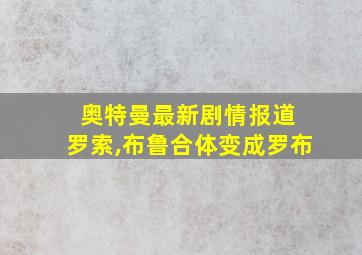 奥特曼最新剧情报道
罗索,布鲁合体变成罗布